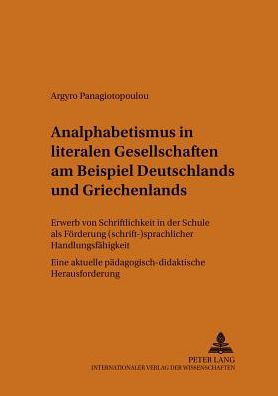 Argyro Panagiotopoulou

Analphabetismus in literalen Gesellschaften am Beispiel Deutschlands und Griechenlands

Erwerb von Schriftlichkeit in der Schule als Förderung (schrift-)sprachlicher Handlungsfähigkeit

Eine aktuelle pädagogisch-didaktische Herausforderung

PETER LANG
INTERNATIONALER VERLAG DER WISSENSCHAFTEN